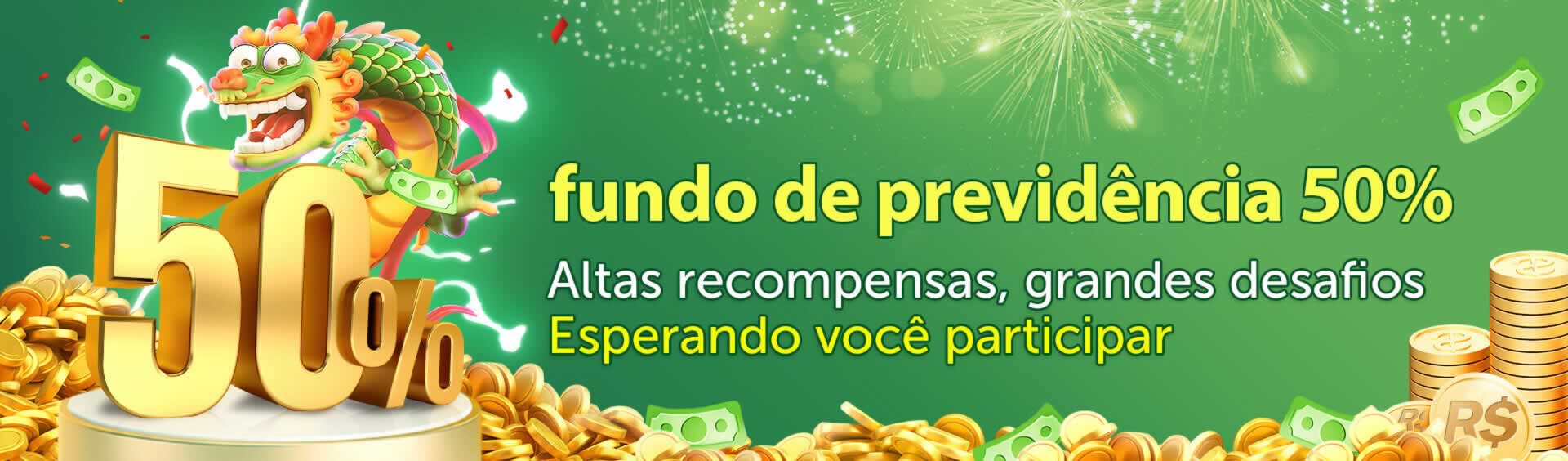 50%

fundo de previdência 50%

Altas recompensas, grandes desafios
Esperando você participar

R$